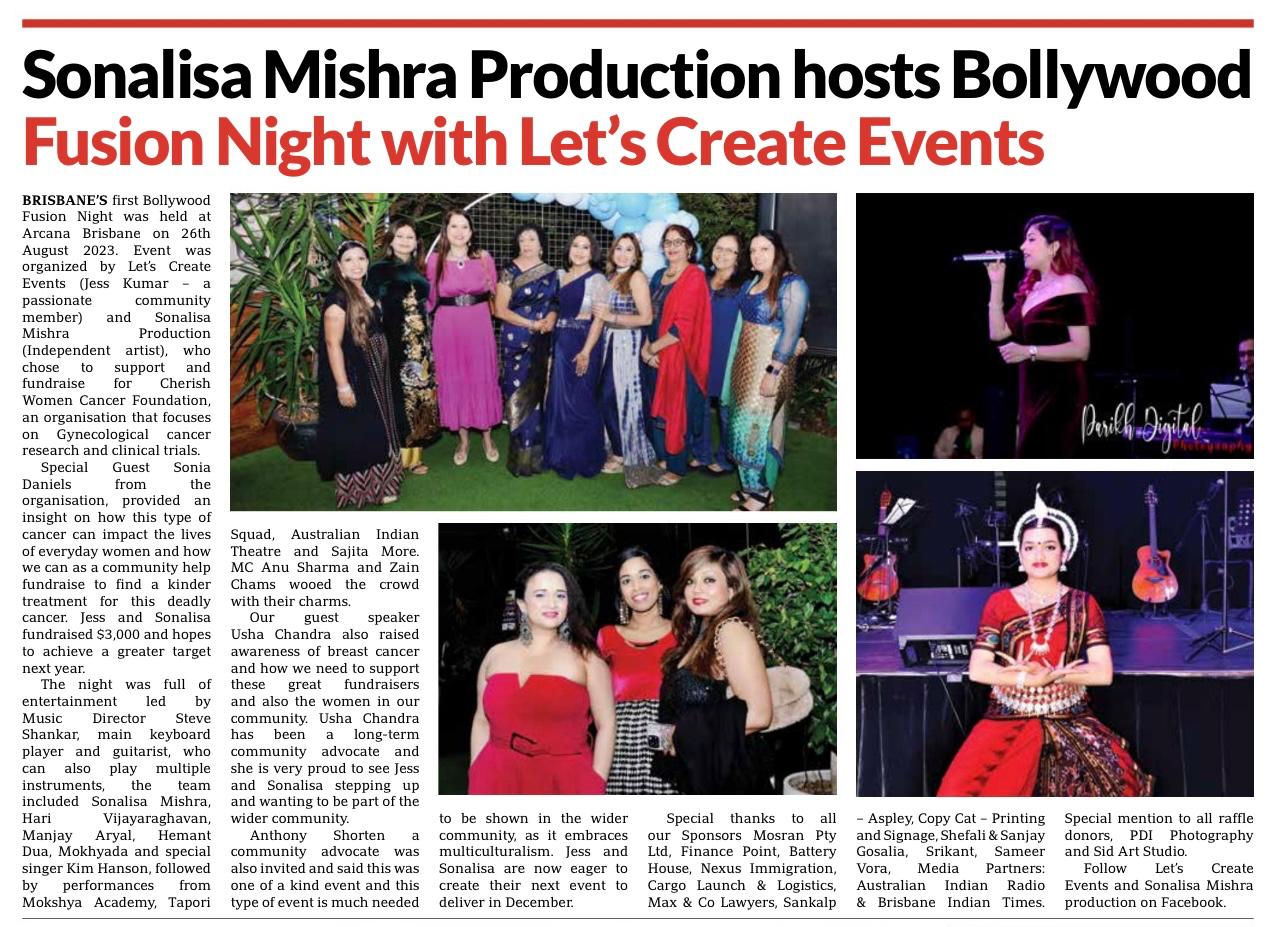 Sonalisa Mishra Production hosts Bollywood Fusion Night with Let's Create Events

BRISBANE'S first Bollywood Fusion Night was held at Arcana Brisbane on 26th August 2023. Event was organized by Let's Create Events (Jess Kumar – a passionate community member) and Sonalisa Mishra Production (Independent artist), who chose to support and fundraise for Cherish Women Cancer Foundation, an organisation that focuses on Gynecological cancer research and clinical trials.

Special Guest Sonia Daniels from the organisation, provided an insight on how this type of cancer can impact the lives of everyday women and how we can as a community help fundraise to find a kinder treatment for this deadly cancer. Jess and Sonalisa fundraised $3,000 and hopes to achieve a greater target next year.

The night was full of entertainment led by Music Director Steve Shankar, main keyboard player and guitarist, who can also play multiple instruments, the team included Sonalisa Mishra, Hari Vijayaraghavan, Manjay Aryal, Hemant Dua, Mokhyada and special singer Kim Hanson, followed by performances from Mokshya Academy, Tapori Squad, Australian Indian Theatre and Sajita More. MC Anu Sharma and Zain Chams wooed the crowd with their charms.

Our guest speaker Usha Chandra also raised awareness of breast cancer and how we need to support these great fundraisers and also the women in our community. Usha Chandra has been a long-term community advocate and she is very proud to see Jess and Sonalisa stepping up and wanting to be part of the wider community.

Anthony Shorten a community advocate was also invited and said this was one of a kind event and this type of event is much needed to be shown in the wider community, as it embraces multiculturalism. Jess and Sonalisa are now eager to create their next event to deliver in December.

Special thanks to all our Sponsors Mosran Pty Ltd, Finance Point, Battery House, Nexus Immigration, Cargo Launch & Logistics, Max & Co Lawyers, Sankalp – Aspley, Copy Cat – Printing and Signage, Shefali & Sanjay Gosalia, Srikant, Sameer Vora, Media Partners: Australian Indian Radio & Brisbane Indian Times. Special mention to all raffle donors, PDI Photography and Sid Art Studio.

Follow Let's Create Events and Sonalisa Mishra production on Facebook.

Parikh Digital Photography